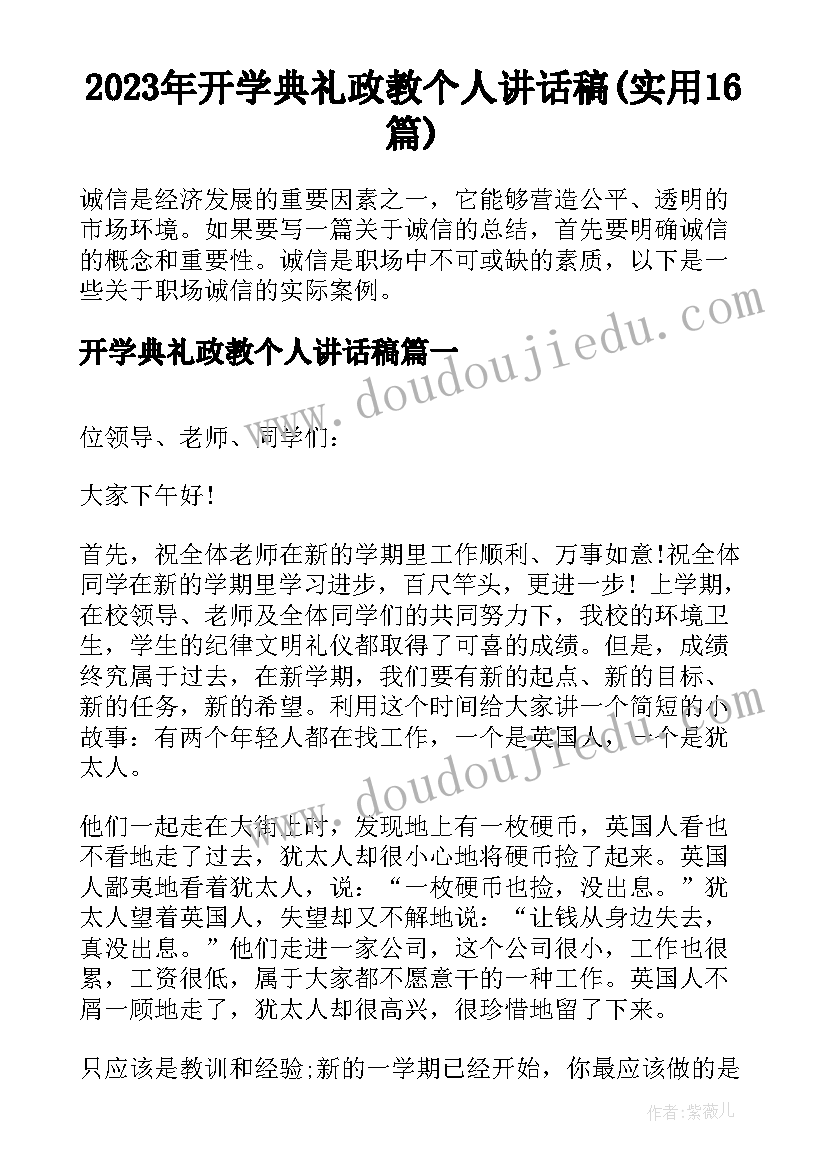 2023年开学典礼政教个人讲话稿(实用16篇)

诚信是经济发展的重要因素之一，它能够营造公平、透明的市场环境。如果要写一篇关于诚信的总结，首先要明确诚信的概念和重要性。诚信是职场中不可或缺的素质，以下是一些关于职场诚信的实际案例。

开学典礼政教个人讲话稿篇一

位领导、老师、同学们：

大家下午好！

首先，祝全体老师在新的学期里工作顺利、万事如意!祝全体同学在新的学期里学习进步，百尺竿头，更进一步！上学期，在校领导、老师及全体同学们的共同努力下，我校的环境卫生，学生的纪律文明礼仪都取得了可喜的成绩。但是，成绩终究属于过去，在新学期，我们要有新的起点、新的目标、新的任务，新的希望。利用这个时间给大家讲一个简短的小故事：有两个年轻人都在找工作，一个是英国人，一个是犹太人。

他们一起走在大街上时，发现地上有一枚硬币，英国人看也不看地走了过去，犹太人却很小心地将硬币捡了起来。英国人鄙夷地看着犹太人，说：“一枚硬币也捡，没出息。”犹太人望着英国人，失望却又不解地说：“让钱从身边失去，真没出息。”他们走进一家公司，这个公司很小，工作也很累，工资很低，属于大家都不愿意干的一种工作。英国人不屑一顾地走了，犹太人却很高兴，很珍惜地留了下来。

只应该是教训和经验;新的一学期已经开始，你最应该做的是

www.doudoujiedu.com

作者：紫薇儿